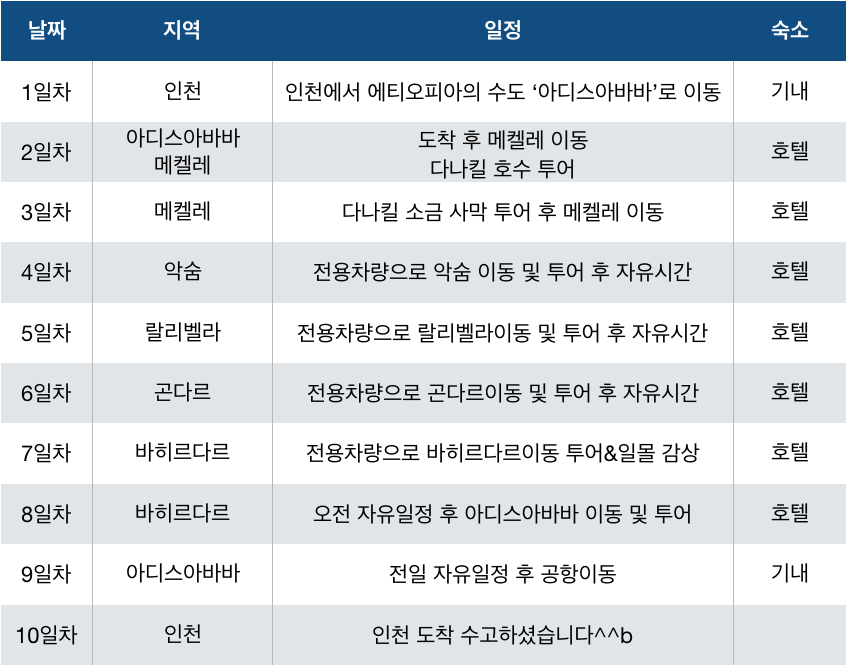 | 날짜 | 지역 | 일정 | 숙소 |
|---|---|---|---|
| 1일차 | 인천 | 인천에서 에티오피아의 수도 ‘아디스아바바’로 이동 | 기내 |
| 2일차 | 아디스아바바 메켈레 | 도착 후 메켈레 이동 다나킬 호수 투어 | 호텔 |
| 3일차 | 메켈레 | 다나킬 소금 사막 투어 후 메켈레 이동 | 호텔 |
| 4일차 | 악숨 | 전용차량으로 악숨 이동 및 투어 후 자유시간 | 호텔 |
| 5일차 | 랄리벨라 | 전용차량으로 랄리벨라이동 및 투어 후 자유시간 | 호텔 |
| 6일차 | 곤다르 | 전용차량으로 곤다르이동 및 투어 후 자유시간 | 호텔 |
| 7일차 | 바히르다르 | 전용차량으로 바히르다르이동 투어&일몰 감상 | 호텔 |
| 8일차 | 바히르다르 | 오전 자유일정 후 아디스아바바 이동 및 투어 | 호텔 |
| 9일차 | 아디스아바바 | 전일 자유일정 후 공항이동 | 기내 |
| 10일차 | 인천 | 인천 도착 수고하셨습니다^^b | |